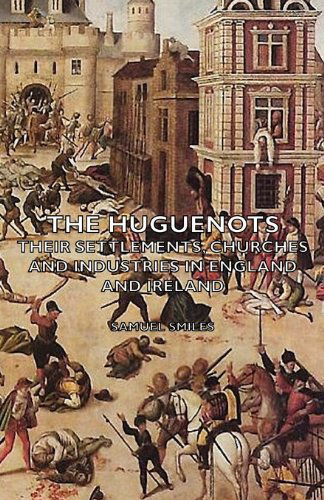 THE HUGUENOTS
THEIR SETTLEMENTS, CHURCHES AND INDUSTRIES IN ENGLAND AND IRELAND

SAMUEL SMILES